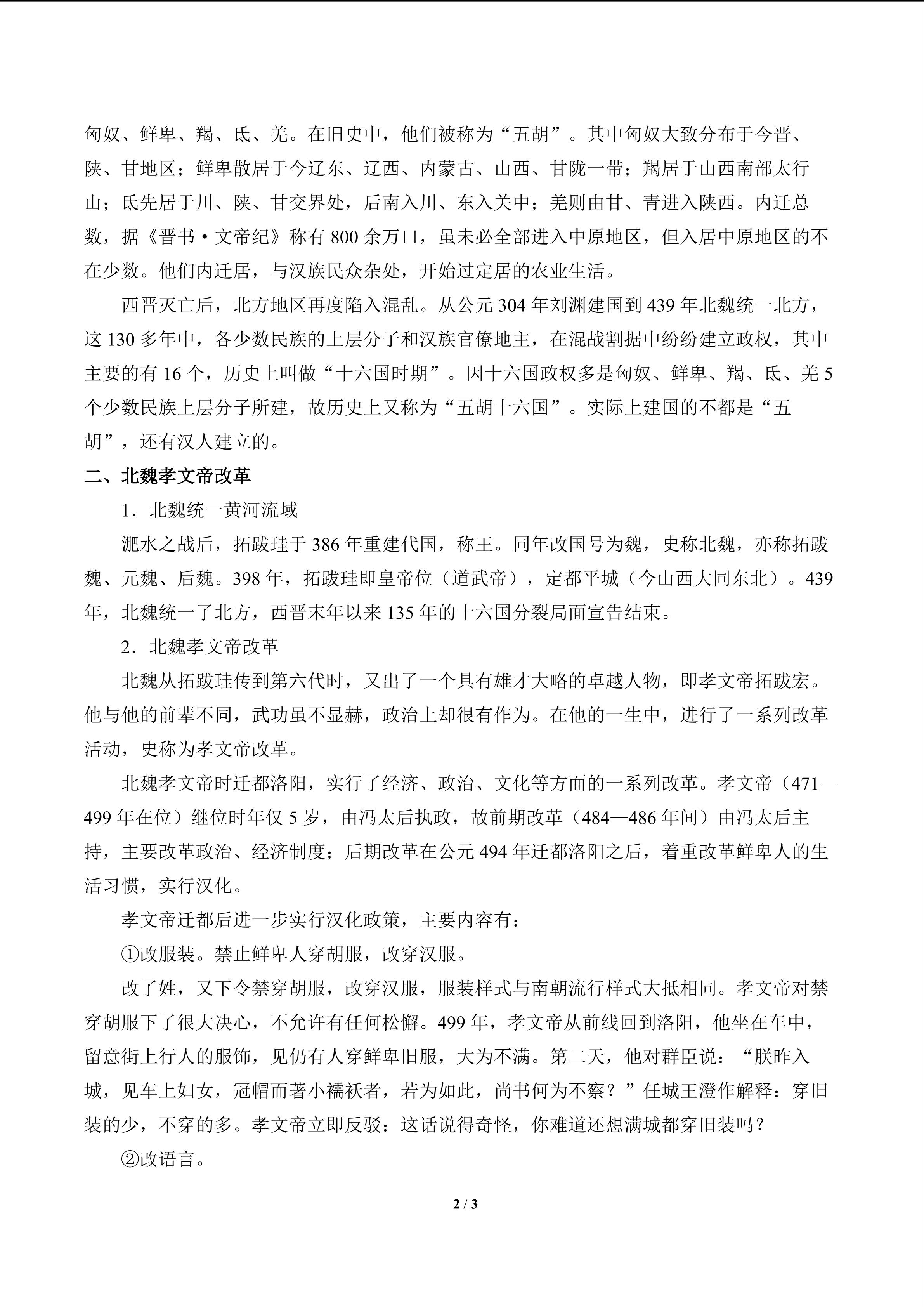 匈奴、鲜卑、羯、氐、羌。在旧史中，他们被称为“五胡”。其中匈奴大致分布于今晋、陕、甘地区；鲜卑散居于今辽东、辽西、内蒙古、山西、甘陇一带；羯居于山西南部太行山；氐先居于川、陕、甘交界处，后南入川、东入关中；羌则由甘、青进入陕西。内迁总数，据《晋书·文帝纪》称有 800 余万口，虽未必全部进入中原地区，但入居中原地区的不在少数。他们内迁居，与汉族民众杂处，开始过定居的农业生活。

西晋灭亡后，北方地区再度陷入混乱。从公元 304 年刘渊建国到 439 年北魏统一北方，这 130 多年中，各少数民族的上层分子和汉族官僚地主，在混战割据中纷纷建立政权，其中主要的有 16 个，历史上叫做“十六国时期”。因十六国政权多是匈奴、鲜卑、羯、氐、羌 5 个少数民族上层分子所建，故历史上又称为“五胡十六国”。实际上建国的不都是“五胡”，还有汉人建立的。

二、北魏孝文帝改革

1．北魏统一黄河流域

淝水之战后，拓跋珪于 386 年重建代国，称王。同年改国号为魏，史称北魏，亦称拓跋魏、元魏、后魏。398 年，拓跋珪即皇帝位（道武帝），定都平城（今山西大同东北）。439 年，北魏统一了北方，西晋末年以来 135 年的十六国分裂局面宣告结束。

2．北魏孝文帝改革

北魏从拓跋珪传到第六代时，又出了一个具有雄才大略的卓越人物，即孝文帝拓跋宏。他与他的前辈不同，武功虽不显赫，政治上却很有作为。在他的一生中，进行了一系列改革活动，史称为孝文帝改革。

北魏孝文帝时迁都洛阳，实行了经济、政治、文化等方面的一系列改革。孝文帝（471—499 年在位）继位时年仅 5 岁，由冯太后执政，故前期改革（484—486 年间）由冯太后主持，主要改革政治、经济制度；后期改革在公元 494 年迁都洛阳之后，着重改革鲜卑人的生活习惯，实行汉化。

孝文帝迁都后进一步实行汉化政策，主要内容有：

①改服装。禁止鲜卑人穿胡服，改穿汉服。

改了姓，又下令禁穿胡服，改穿汉服，服装样式与南朝流行样式大抵相同。孝文帝对禁穿胡服下了很大决心，不允许有任何松懈。499 年，孝文帝从前线回到洛阳，他坐在车中，留意街上行人的服饰，见仍有人穿鲜卑旧服，大为不满。第二天，他对群臣说：“朕昨入城，见车上妇女，冠帽而著小襦袄者，若为如此，尚书何为不察？”任城王澄作解释：穿旧装的少，不穿的多。孝文帝立即反驳：这话说得奇怪，你难道还想满城都穿旧装吗？

②改语言。

2 / 3